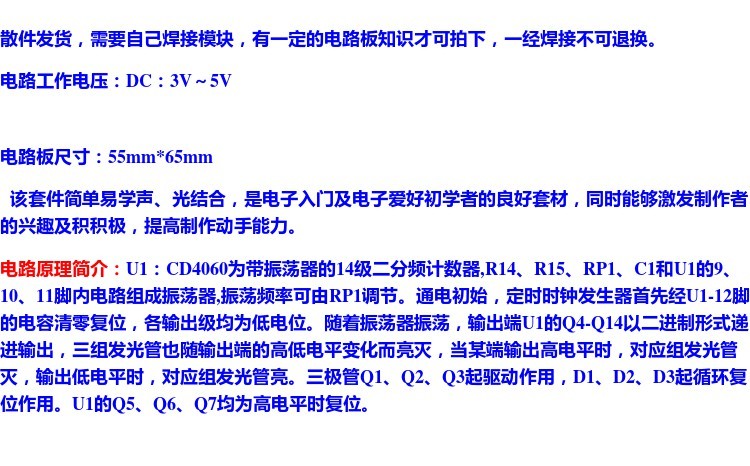 散件发货，需要自己焊接模块，有一定的电路板知识才可拍下，一经焊接不可退换。

电路工作电压：DC：3V～5V

电路板尺寸：55mm*65mm

该套件简单易学声、光结合，是电子入门及电子爱好初学者的良好套材，同时能够激发制作者的兴趣及积积极，提高制作动手能力。

电路原理简介：U1：CD4060为带振荡器的14级二分频计数器,R14、R15、RP1、C1和U1的9、10、11脚内电路组成振荡器,振荡频率可由RP1调节。通电初始，定时时钟发生器首先经U1-12脚的电容清零复位，各输出级均为低电位。随着振荡器振荡，输出端U1的Q4-Q14以二进制形式递进输出，三组发光管也随输出端的高低电平变化而亮灭，当某端输出高电平时，对应组发光管灭，输出低电平时，对应组发光管亮。三极管Q1、Q2、Q3起驱动作用，D1、D2、D3起循环复位作用。U1的Q5、Q6、Q7均为高电平时复位。